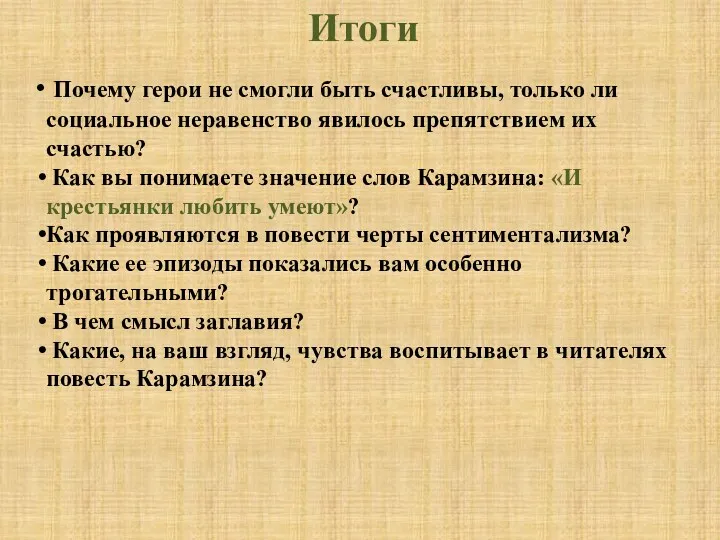 Итоги

• Почему герои не смогли быть счастливы, только ли социальное неравенство явилось препятствием их счастью?
• Как вы понимаете значение слов Карамзина: «И крестьянки любить умеют»?
•Как проявляются в повести черты сентиментализма?
• Какие ее эпизоды показались вам особенно трогательными?
• В чем смысл заглавия?
• Какие, на ваш взгляд, чувства воспитывает в читателях повесть Карамзина?